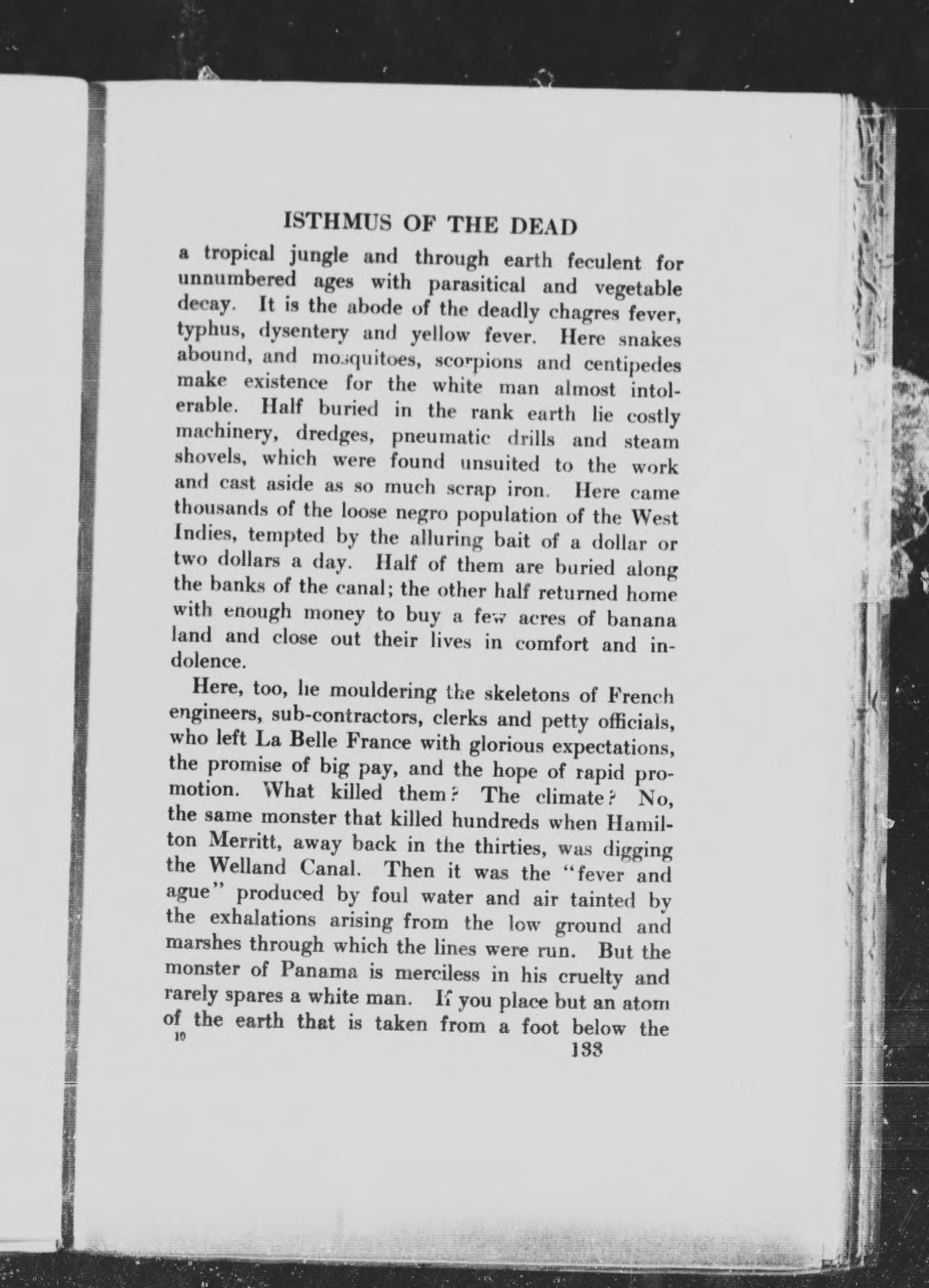 ISTHMUS OF THE DEAD

a tropical jungle and through earth feculent for unnumbered ages with parasitical and vegetable decay. It is the abode of the deadly chagres fever, typhus, dysentery and yellow fever. Here snakes abound, and mosquitoes, scorpions and centipedes make existence for the white man almost intolerable. Half buried in the rank earth lie costly machinery, dredges, pneumatic drills and steam shovels, which were found unsuited to the work and cast aside as so much scrap iron. Here came thousands of the loose negro population of the West Indies, tempted by the alluring bait of a dollar or two dollars a day. Half of them are buried along the banks of the canal; the other half returned home with enough money to buy a few acres of banana land and close out their lives in comfort and indolence.

Here, too, lie mouldering the skeletons of French engineers, sub-contractors, clerks and petty officials, who left La Belle France with glorious expectations, the promise of big pay, and the hope of rapid promotion. What killed them? The climate? No, the same monster that killed hundreds when Hamilton Merritt, away back in the thirties, was digging the Welland Canal. Then it was the "fever and ague" produced by foul water and air tainted by the exhalations arising from the low ground and marshes through which the lines were run. But the monster of Panama is merciless in his cruelty and rarely spares a white man. If you place but an atom of the earth that is taken from a foot below the

10

133